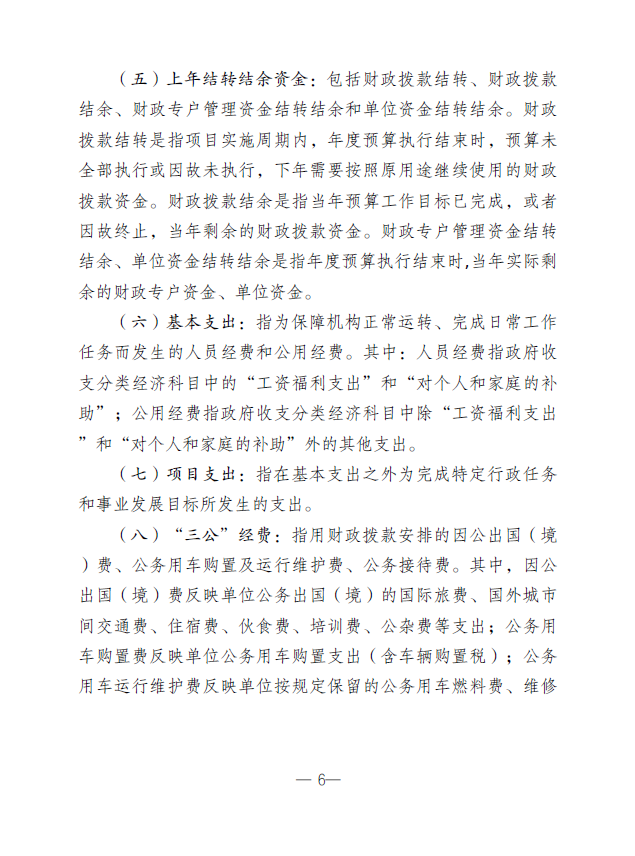 （五）上年结转结余资金：包括财政拨款结转、财政拨款结余、财政专户管理资金结转结余和单位资金结转结余。财政拨款结转是指项目实施周期内，年度预算执行结束时，预算未全部执行或因故未执行，下年需要按照原用途继续使用的财政拨款资金。财政拨款结余是指当年预算工作目标已完成，或者因故终止，当年剩余的财政拨款资金。财政专户管理资金结转结余、单位资金结转结余是指年度预算执行结束时,当年实际剩余的财政专户资金、单位资金。

（六）基本支出：指为保障机构正常运转、完成日常工作任务而发生的人员经费和公用经费。其中：人员经费指政府收支分类经济科目中的“工资福利支出”和“对个人和家庭的补助”；公用经费指政府收支分类经济科目中除“工资福利支出”和“对个人和家庭的补助”外的其他支出。

（七）项目支出：指在基本支出之外为完成特定行政任务和事业发展目标所发生的支出。

（八）“三公”经费：指用财政拨款安排的因公出国（境）费、公务用车购置及运行维护费、公务接待费。其中，因公出国（境）费反映单位公务出国（境）的国际旅费、国外城市间交通费、住宿费、伙食费、培训费、公杂费等支出；公务用车购置费反映单位公务用车购置支出（含车辆购置税）；公务用车运行维护费反映单位按规定保留的公务用车燃料费、维修

— 6—